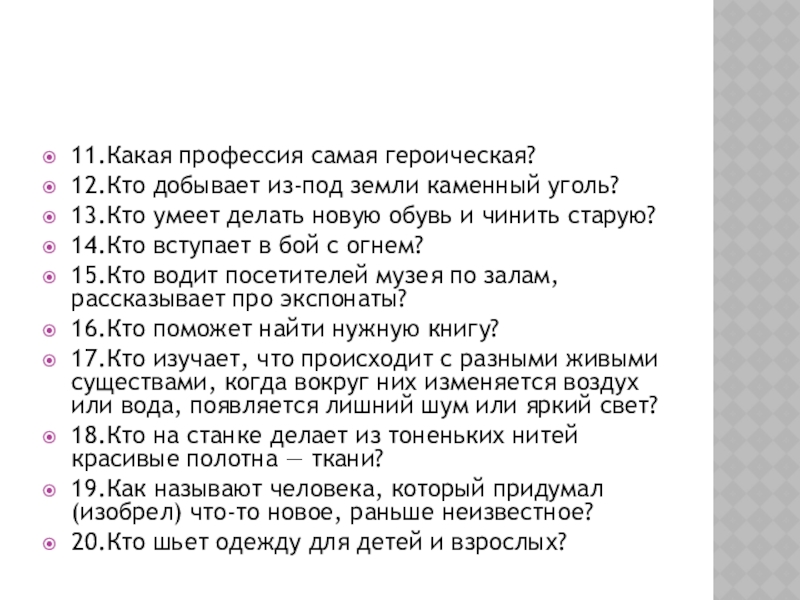 11.Какая профессия самая героическая?
12.Кто добывает из-под земли каменный уголь?
13.Кто умеет делать новую обувь и чинить старую?
14.Кто вступает в бой с огнем?
15.Кто водит посетителей музея по залам, рассказывает про экспонаты?
16.Кто поможет найти нужную книгу?
17.Кто изучает, что происходит с разными живыми существами, когда вокруг них изменяется воздух или вода, появляется лишний шум или яркий свет?
18.Кто на станке делает из тоненьких нитей красивые полотна — ткани?
19.Как называют человека, который придумал (изобрел) что-то новое, раньше неизвестное?
20.Кто шьет одежду для детей и взрослых?